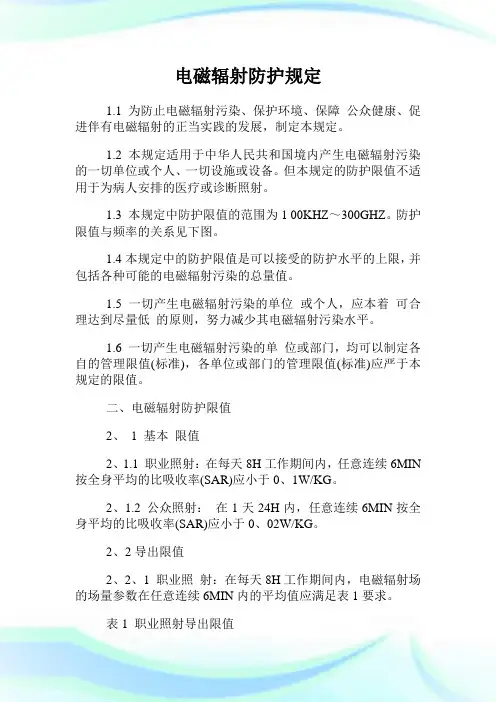 电磁辐射防护规定

1.1 为防止电磁辐射污染、保护环境、保障 公众健康、促进伴有电磁辐射的正当实践的发展，制定本规定。

1.2 本规定适用于中华人民共和国境内产生电磁辐射污染的一切单位或个人、一切设施或设备。但本规定的防护限值不适用于为病人安排的医疗或诊断照射。

1.3 本规定中防护限值的范围为 1 00KHZ～300GHZ。防护限值与频率的关系见下图。

1.4 本规定中的防护限值是可以接受的防护水平的上限，并包括各种可能的电磁辐射污染的总量值。

1.5 一切产生电磁辐射污染的单位 或个人，应本着 可合理达到尽量低 的原则，努力减少其电磁辐射污染水平。

1.6 一切产生电磁辐射污染的单 位或部门，均可以制定各自的管理限值(标准)，各单位或部门的管理限值(标准)应严于本规定的限值。

二、电磁辐射防护限值

2、 1 基本 限值

2、1.1 职业照射：在每天 8H 工作期间内，任意连续 6MIN 按全身平均的比吸收率(SAR)应小于 0、1W/KG。

2、1.2 公众照射： 在 1 天 24H 内，任意连续 6MIN 按全身平均的比吸收率(SAR)应小于 0、02W/KG。

2、2 导出限值

2、2、1 职业照 射：在每天 8H 工作期间内，电磁辐射场的场量参数在任意连续 6MIN 内的平均值应满足表 1 要求。

表 1 职业照射导出限值